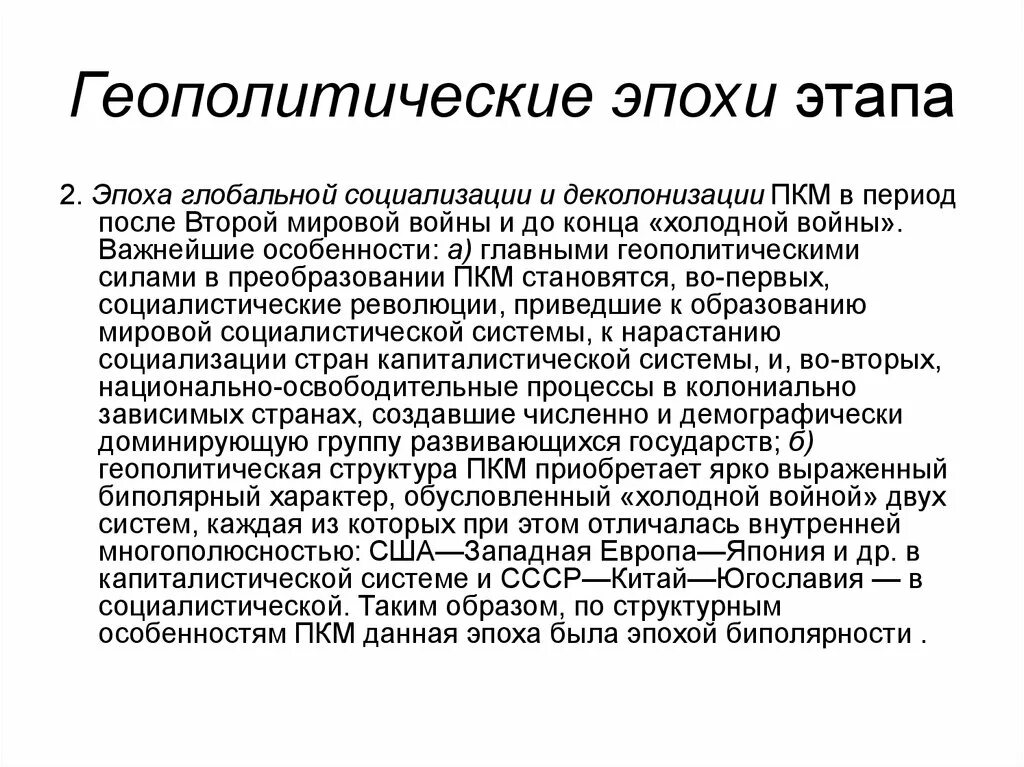 Геополитические эпохи этапа

2. Эпоха глобальной социализации и деколонизации ПКМ в период после Второй мировой войны и до конца «холодной войны». Важнейшие особенности: а) главными геополитическими силами в преобразовании ПКМ становятся, во-первых, социалистические революции, приведшие к образованию мировой социалистической системы, к нарастанию социализации стран капиталистической системы, и, во-вторых, национально-освободительные процессы в колониально зависимых странах, создавшие численно и демографически доминирующую группу развивающихся государств; б) геополитическая структура ПКМ приобретает ярко выраженный биполярный характер, обусловленный «холодной войной» двух систем, каждая из которых при этом отличалась внутренней многополюсностью: США—Западная Европа—Япония и др. в капиталистической системе и СССР—Китай—Югославия — в социалистической. Таким образом, по структурным особенностям ПКМ данная эпоха была эпохой биполярности .